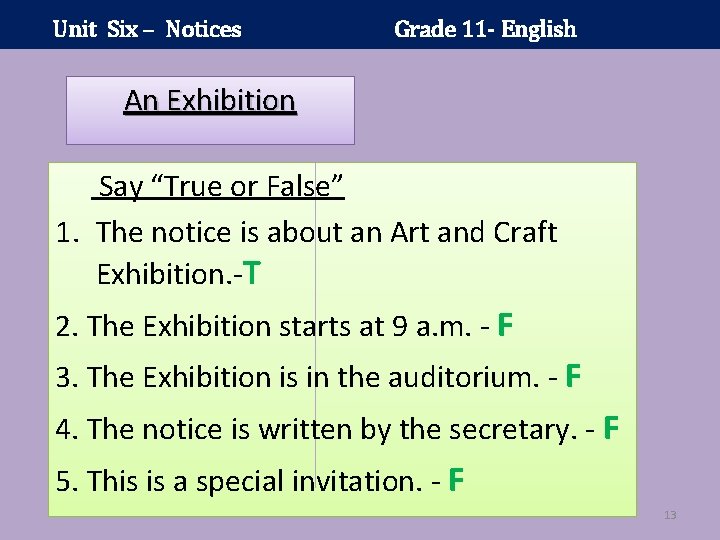 Unit Six – Notices Grade 11- English

An Exhibition

Say "True or False"

1. The notice is about an Art and Craft Exhibition.-T

2. The Exhibition starts at 9 a.m. - F

3. The Exhibition is in the auditorium. - F

4. The notice is written by the secretary. - F

5. This is a special invitation. - F

13